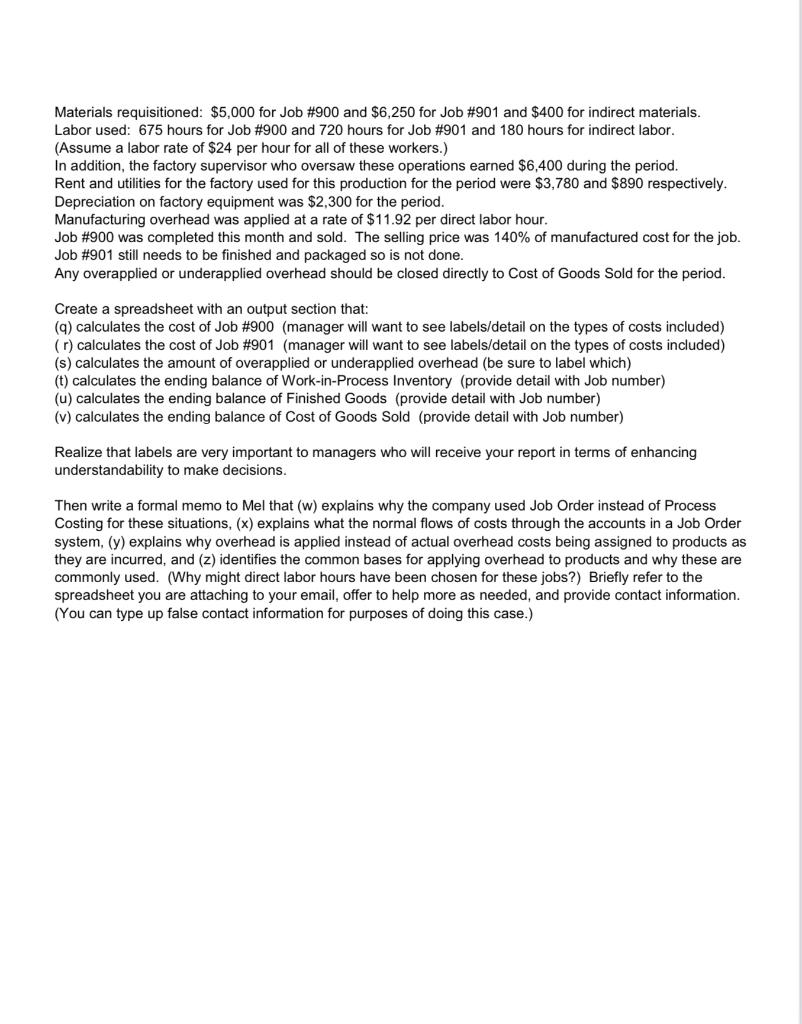 Materials requisitioned: \$5,000 for Job #900 and \$6,250 for Job #901 and \$400 for indirect materials.
Labor used: 675 hours for Job #900 and 720 hours for Job #901 and 180 hours for indirect labor.
(Assume a labor rate of \$24 per hour for all of these workers.)
In addition, the factory supervisor who oversaw these operations earned \$6,400 during the period.
Rent and utilities for the factory used for this production for the period were \$3,780 and \$890 respectively.
Depreciation on factory equipment was \$2,300 for the period.
Manufacturing overhead was applied at a rate of \$11.92 per direct labor hour.
Job #900 was completed this month and sold. The selling price was 140% of manufactured cost for the job.
Job #901 still needs to be finished and packaged so is not done.
Any overapplied or underapplied overhead should be closed directly to Cost of Goods Sold for the period.

Create a spreadsheet with an output section that:
(q) calculates the cost of Job #900 (manager will want to see labels/detail on the types of costs included)
( r) calculates the cost of Job #901 (manager will want to see labels/detail on the types of costs included)
(s) calculates the amount of overapplied or underapplied overhead (be sure to label which)
(t) calculates the ending balance of Work-in-Process Inventory (provide detail with Job number)
(u) calculates the ending balance of Finished Goods (provide detail with Job number)
(v) calculates the ending balance of Cost of Goods Sold (provide detail with Job number)

Realize that labels are very important to managers who will receive your report in terms of enhancing understandability to make decisions.

Then write a formal memo to Mel that (w) explains why the company used Job Order instead of Process Costing for these situations, (x) explains what the normal flows of costs through the accounts in a Job Order system, (y) explains why overhead is applied instead of actual overhead costs being assigned to products as they are incurred, and (z) identifies the common bases for applying overhead to products and why these are commonly used. (Why might direct labor hours have been chosen for these jobs?) Briefly refer to the spreadsheet you are attaching to your email, offer to help more as needed, and provide contact information. (You can type up false contact information for purposes of doing this case.)